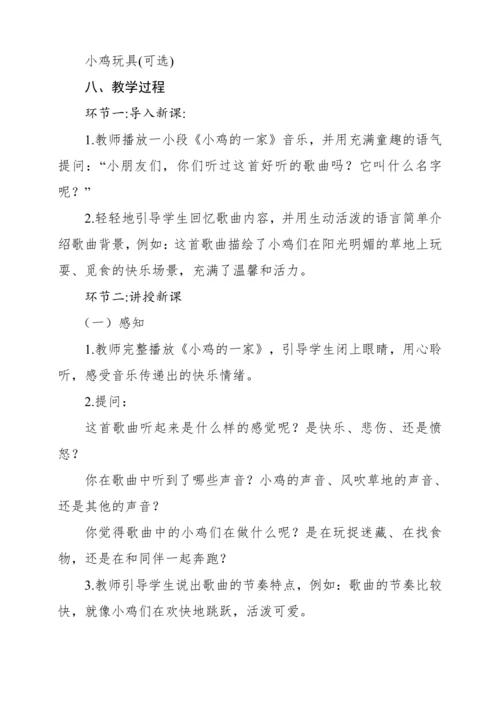 小鸡玩具(可选)

八、教学过程

环节一:导入新课:

1.教师播放一小段《小鸡的一家》音乐，并用充满童趣的语气提问：“小朋友们，你们听过这首好听的歌曲吗？它叫什么名字呢？”

2.轻轻地引导学生回忆歌曲内容，并用生动活泼的语言简单介绍歌曲背景，例如：这首歌曲描绘了小鸡们在阳光明媚的草地上玩耍、觅食的快乐场景，充满了温馨和活力。

环节二:讲授新课

（一）感知

1.教师完整播放《小鸡的一家》，引导学生闭上眼睛，用心聆听，感受音乐传递出的快乐情绪。

2.提问：

这首歌曲听起来是什么样的感觉呢？是快乐、悲伤、还是愤怒？

你在歌曲中听到了哪些声音？小鸡的声音、风吹草地的声音、还是其他的声音？

你觉得歌曲中的小鸡们在做什么呢？是在玩捉迷藏、在找食物，还是在和同伴一起奔跑？

3.教师引导学生说出歌曲的节奏特点，例如：歌曲的节奏比较快，就像小鸡们在欢快地跳跃，活泼可爱。